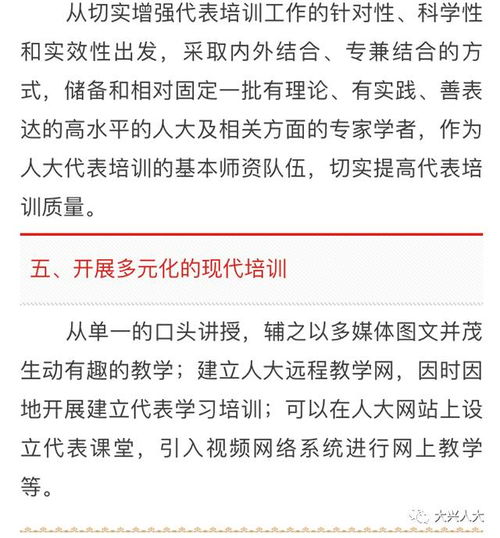 从切实增强代表培训工作的针对性、科学性和实效性出发，采取内外结合、专兼结合的方式，储备和相对固定一批有理论、有实践、善表达的高水平的人大及相关方面的专家学者，作为人大代表培训的基本师资队伍，切实提高代表培训质量。

五、开展多元化的现代培训

从单一的口头讲授，辅之以多媒体图文并茂生动有趣的教学；建立人大远程教学网，因时因地开展建立代表学习培训；可以在人大网站上设立代表课堂，引入视频网络系统进行网上教学等。

大兴人大